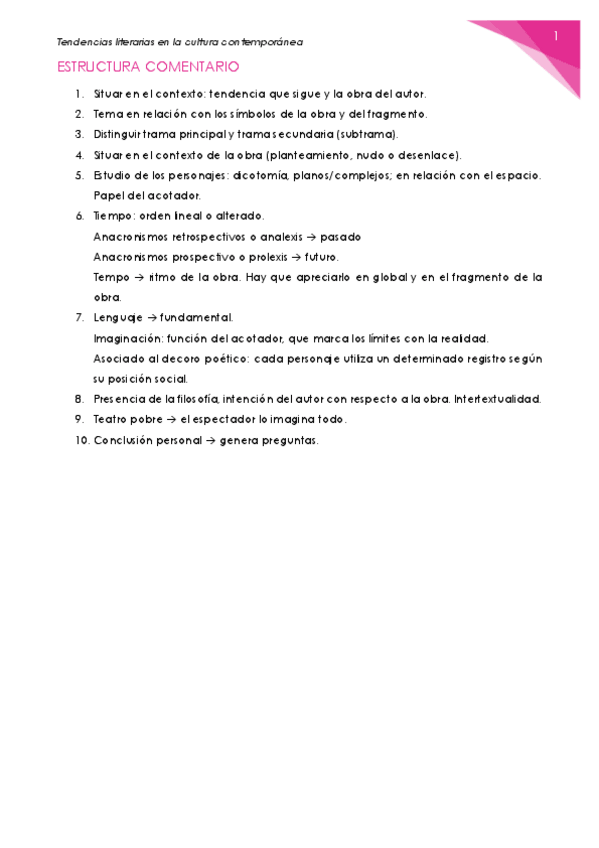 Tendencias literarias en la cultura contemporánea

1

ESTRUCTURA COMENTARIO

1. Situar en el contexto: tendencia que sigue y la obra del autor.
2. Tema en relación con los símbolos de la obra y del fragmento.
3. Distinguir trama principal y trama secundaria (subtrama).
4. Situar en el contexto de la obra (planteamiento, nudo o desenlace).
5. Estudio de los personajes: dicotomía, planos/complejos; en relación con el espacio. Papel del acotador.
6. Tiempo: orden lineal o alterado.
Anacronismos retrospectivos o analexis → pasado
Anacronismos prospectivo o prolexis → futuro.
Tempo → ritmo de la obra. Hay que apreciarlo en global y en el fragmento de la obra.
7. Lenguaje → fundamental.
Imaginación: función del acotador, que marca los límites con la realidad.
Asociado al decoro poético: cada personaje utiliza un determinado registro según su posición social.
8. Presencia de la filosofía, intención del autor con respecto a la obra. Intertextualidad.
9. Teatro pobre → el espectador lo imagina todo.
10. Conclusión personal → genera preguntas.